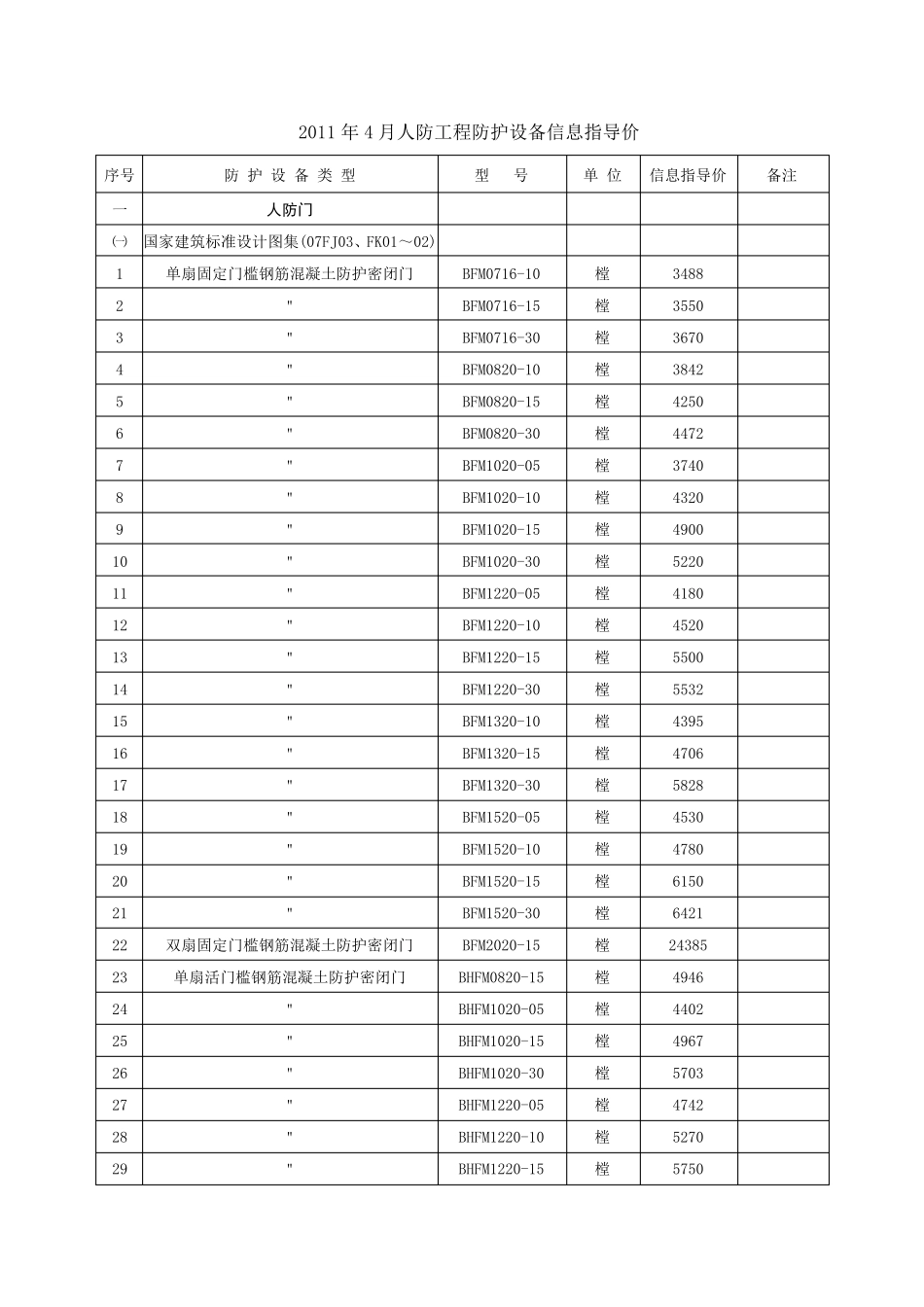 2011 年 4 月人防工程防护设备信息指导价

| 序号 | 防 护 设 备 类 型 | 型　　号 | 单 位 | 信息指导价 | 备注 |
|---|---|---|---|---|---|
| 一 | 人防门 | | | | |
| ㈠ | 国家建筑标准设计图集(07FJ03、FK01～02) | | | | |
| 1 | 单扇固定门槛钢筋混凝土防护密闭门 | BFM0716-10 | 樘 | 3488 | |
| 2 | " | BFM0716-15 | 樘 | 3550 | |
| 3 | " | BFM0716-30 | 樘 | 3670 | |
| 4 | " | BFM0820-10 | 樘 | 3842 | |
| 5 | " | BFM0820-15 | 樘 | 4250 | |
| 6 | " | BFM0820-30 | 樘 | 4472 | |
| 7 | " | BFM1020-05 | 樘 | 3740 | |
| 8 | " | BFM1020-10 | 樘 | 4320 | |
| 9 | " | BFM1020-15 | 樘 | 4900 | |
| 10 | " | BFM1020-30 | 樘 | 5220 | |
| 11 | " | BFM1220-05 | 樘 | 4180 | |
| 12 | " | BFM1220-10 | 樘 | 4520 | |
| 13 | " | BFM1220-15 | 樘 | 5500 | |
| 14 | " | BFM1220-30 | 樘 | 5532 | |
| 15 | " | BFM1320-10 | 樘 | 4395 | |
| 16 | " | BFM1320-15 | 樘 | 4706 | |
| 17 | " | BFM1320-30 | 樘 | 5828 | |
| 18 | " | BFM1520-05 | 樘 | 4530 | |
| 19 | " | BFM1520-10 | 樘 | 4780 | |
| 20 | " | BFM1520-15 | 樘 | 6150 | |
| 21 | " | BFM1520-30 | 樘 | 6421 | |
| 22 | 双扇固定门槛钢筋混凝土防护密闭门 | BFM2020-15 | 樘 | 24385 | |
| 23 | 单扇活门槛钢筋混凝土防护密闭门 | BHFM0820-15 | 樘 | 4946 | |
| 24 | " | BHFM1020-05 | 樘 | 4402 | |
| 25 | " | BHFM1020-15 | 樘 | 4967 | |
| 26 | " | BHFM1020-30 | 樘 | 5703 | |
| 27 | " | BHFM1220-05 | 樘 | 4742 | |
| 28 | " | BHFM1220-10 | 樘 | 5270 | |
| 29 | " | BHFM1220-15 | 樘 | 5750 | |